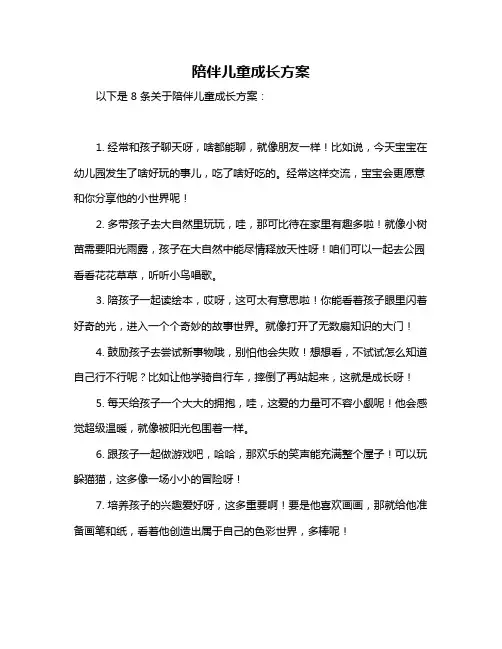 陪伴儿童成长方案

以下是 8 条关于陪伴儿童成长方案：

1. 经常和孩子聊天呀，啥都能聊，就像朋友一样！比如说，今天宝宝在幼儿园发生了啥好玩的事儿，吃了啥好吃的。经常这样交流，宝宝会更愿意和你分享他的小世界呢！

2. 多带孩子去大自然里玩玩，哇，那可比待在家里有趣多啦！就像小树苗需要阳光雨露，孩子在大自然中能尽情释放天性呀！咱们可以一起去公园看看花花草草，听听小鸟唱歌。

3. 陪孩子一起读绘本，哎呀，这可太有意思啦！你能看着孩子眼里闪着好奇的光，进入一个个奇妙的故事世界。就像打开了无数扇知识的大门！

4. 鼓励孩子去尝试新事物哦，别怕他会失败！想想看，不试试怎么知道自己行不行呢？比如让他学骑自行车，摔倒了再站起来，这就是成长呀！

5. 每天给孩子一个大大的拥抱，哇，这爱的力量可不容小觑呢！他会感觉超级温暖，就像被阳光包围着一样。

6. 跟孩子一起做游戏吧，哈哈，那欢乐的笑声能充满整个屋子！可以玩躲猫猫，这多像一场小小的冒险呀！

7. 培养孩子的兴趣爱好呀，这多重要啊！要是他喜欢画画，那就给他准备画笔和纸，看着他创造出属于自己的色彩世界，多棒呢！